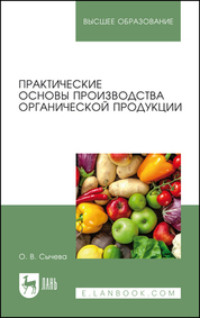 ВЫСШЕЕ ОБРАЗОВАНИЕ

ПРАКТИЧЕСКИЕ ОСНОВЫ ПРОИЗВОДСТВА ОРГАНИЧЕСКОЙ ПРОДУКЦИИ

О. В. Сычева

ЛАНЬ

E.LANBOOK.COM